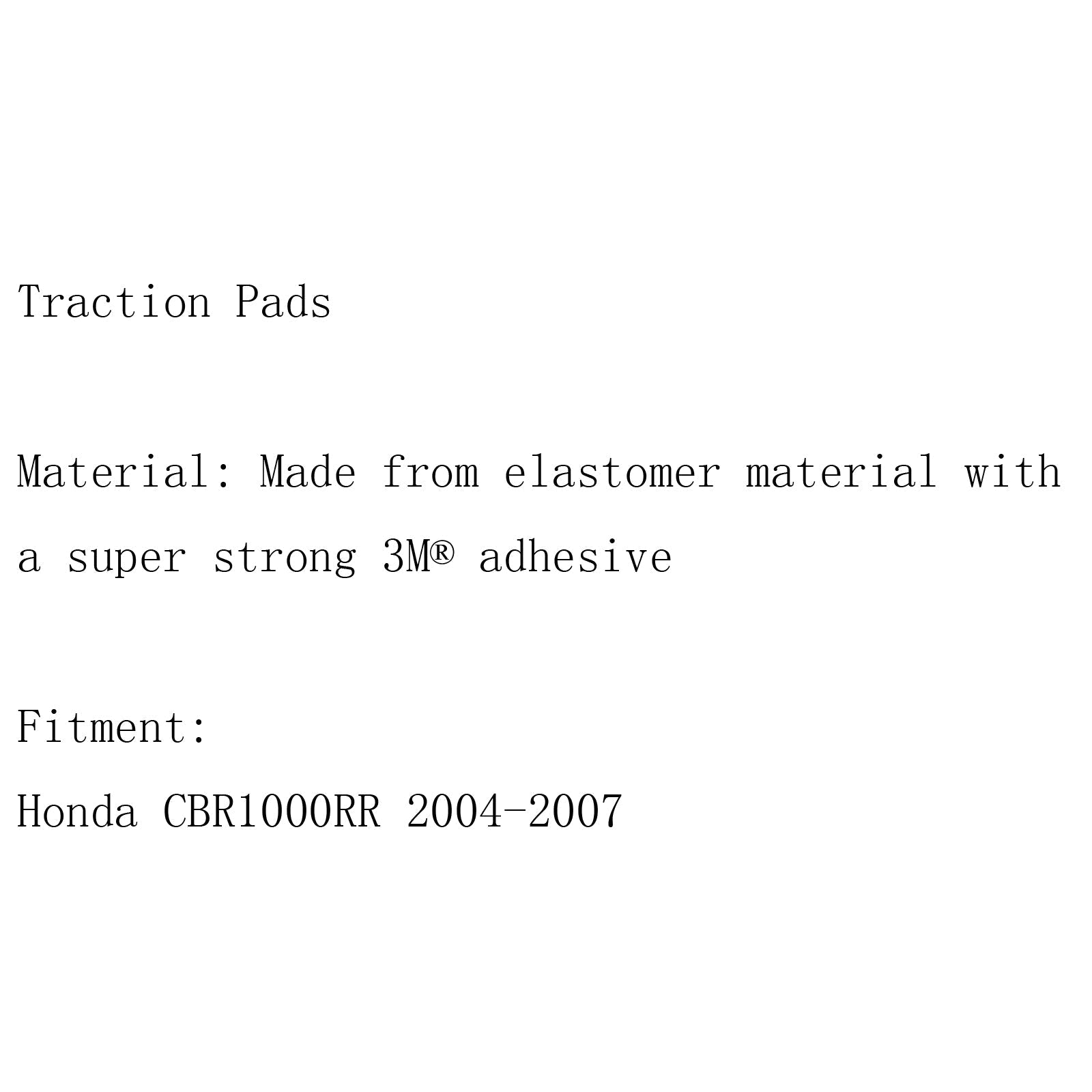 Traction Pads

Material: Made from elastomer material with a super strong 3M® adhesive

Fitment:
Honda CBR1000RR 2004-2007